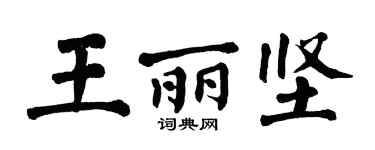 王丽坚
词典网